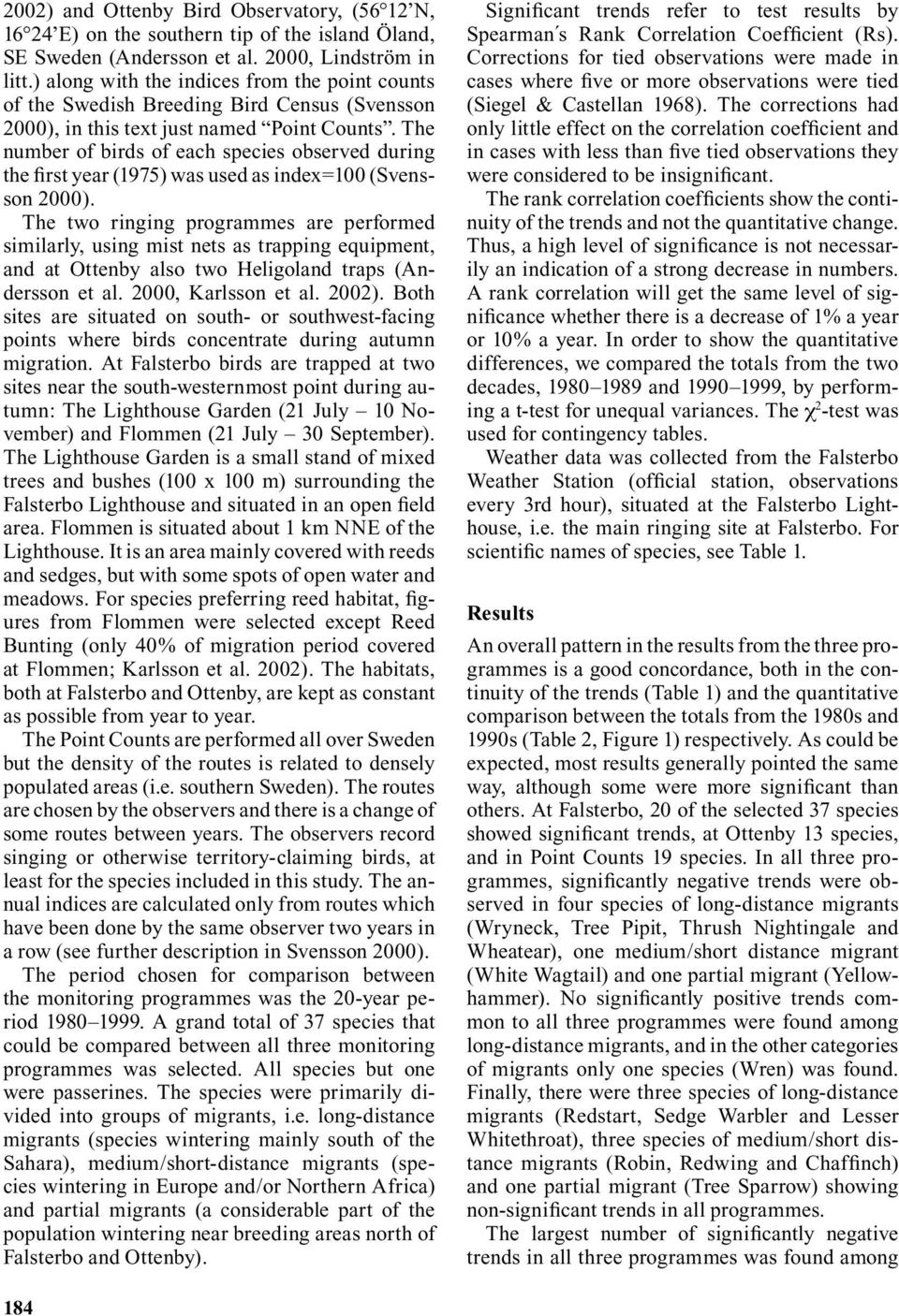 2002) and Ottenby Bird Observatory, (56°12'N, 16°24'E) on the southern tip of the island Öland, SE Sweden (Andersson et al. 2000, Lindström in litt.) along with the indices from the point counts of the Swedish Breeding Bird Census (Svensson 2000), in this text just named "Point Counts". The number of birds of each species observed during the first year (1975) was used as index=100 (Svensson 2000).

The two ringing programmes are performed similarly, using mist nets as trapping equipment, and at Ottenby also two Heligoland traps (Andersson et al. 2000, Karlsson et al. 2002). Both sites are situated on south- or southwest-facing points where birds concentrate during autumn migration. At Falsterbo birds are trapped at two sites near the south-westernmost point during autumn: The Lighthouse Garden (21 July – 10 November) and Flommen (21 July – 30 September). The Lighthouse Garden is a small stand of mixed trees and bushes (100 x 100 m) surrounding the Falsterbo Lighthouse and situated in an open field area. Flommen is situated about 1 km NNE of the Lighthouse. It is an area mainly covered with reeds and sedges, but with some spots of open water and meadows. For species preferring reed habitat, figures from Flommen were selected except Reed Bunting (only 40% of migration period covered at Flommen; Karlsson et al. 2002). The habitats, both at Falsterbo and Ottenby, are kept as constant as possible from year to year.

The Point Counts are performed all over Sweden but the density of the routes is related to densely populated areas (i.e. southern Sweden). The routes are chosen by the observers and there is a change of some routes between years. The observers record singing or otherwise territory-claiming birds, at least for the species included in this study. The annual indices are calculated only from routes which have been done by the same observer two years in a row (see further description in Svensson 2000).

The period chosen for comparison between the monitoring programmes was the 20-year period 1980–1999. A grand total of 37 species that could be compared between all three monitoring programmes was selected. All species but one were passerines. The species were primarily divided into groups of migrants, i.e. long-distance migrants (species wintering mainly south of the Sahara), medium/short-distance migrants (species wintering in Europe and/or Northern Africa) and partial migrants (a considerable part of the population wintering near breeding areas north of Falsterbo and Ottenby).

Significant trends refer to test results by Spearman's Rank Correlation Coefficient (Rs). Corrections for tied observations were made in cases where five or more observations were tied (Siegel & Castellan 1968). The corrections had only little effect on the correlation coefficient and in cases with less than five tied observations they were considered to be insignificant.

The rank correlation coefficients show the continuity of the trends and not the quantitative change. Thus, a high level of significance is not necessarily an indication of a strong decrease in numbers. A rank correlation will get the same level of significance whether there is a decrease of 1% a year or 10% a year. In order to show the quantitative differences, we compared the totals from the two decades, 1980–1989 and 1990–1999, by performing a t-test for unequal variances. The $\chi^2$-test was used for contingency tables.

Weather data was collected from the Falsterbo Weather Station (official station, observations every 3rd hour), situated at the Falsterbo Lighthouse, i.e. the main ringing site at Falsterbo. For scientific names of species, see Table 1.

Results

An overall pattern in the results from the three programmes is a good concordance, both in the continuity of the trends (Table 1) and the quantitative comparison between the totals from the 1980s and 1990s (Table 2, Figure 1) respectively. As could be expected, most results generally pointed the same way, although some were more significant than others. At Falsterbo, 20 of the selected 37 species showed significant trends, at Ottenby 13 species, and in Point Counts 19 species. In all three programmes, significantly negative trends were observed in four species of long-distance migrants (Wryneck, Tree Pipit, Thrush Nightingale and Wheatear), one medium/short distance migrant (White Wagtail) and one partial migrant (Yellowhammer). No significantly positive trends common to all three programmes were found among long-distance migrants, and in the other categories of migrants only one species (Wren) was found. Finally, there were three species of long-distance migrants (Redstart, Sedge Warbler and Lesser Whitethroat), three species of medium/short distance migrants (Robin, Redwing and Chaffinch) and one partial migrant (Tree Sparrow) showing non-significant trends in all programmes.

The largest number of significantly negative trends in all three programmes was found among

184